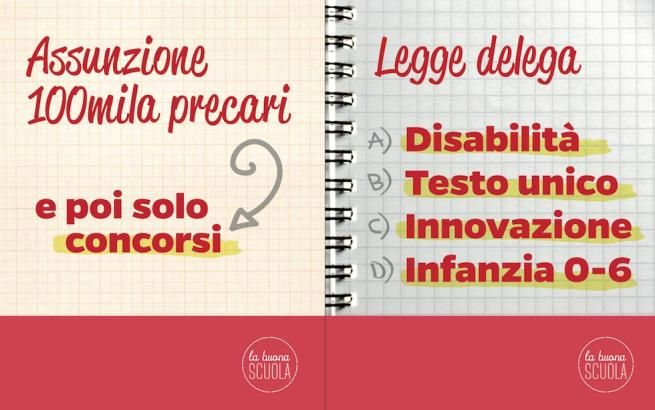 Assunzione 100mila precari

e poi solo concorsi

la buona SCUOLA

Legge delega

A) Disabilità
B) Testo unico
C) Innovazione
D) Infanzia 0-6

la buona SCUOLA